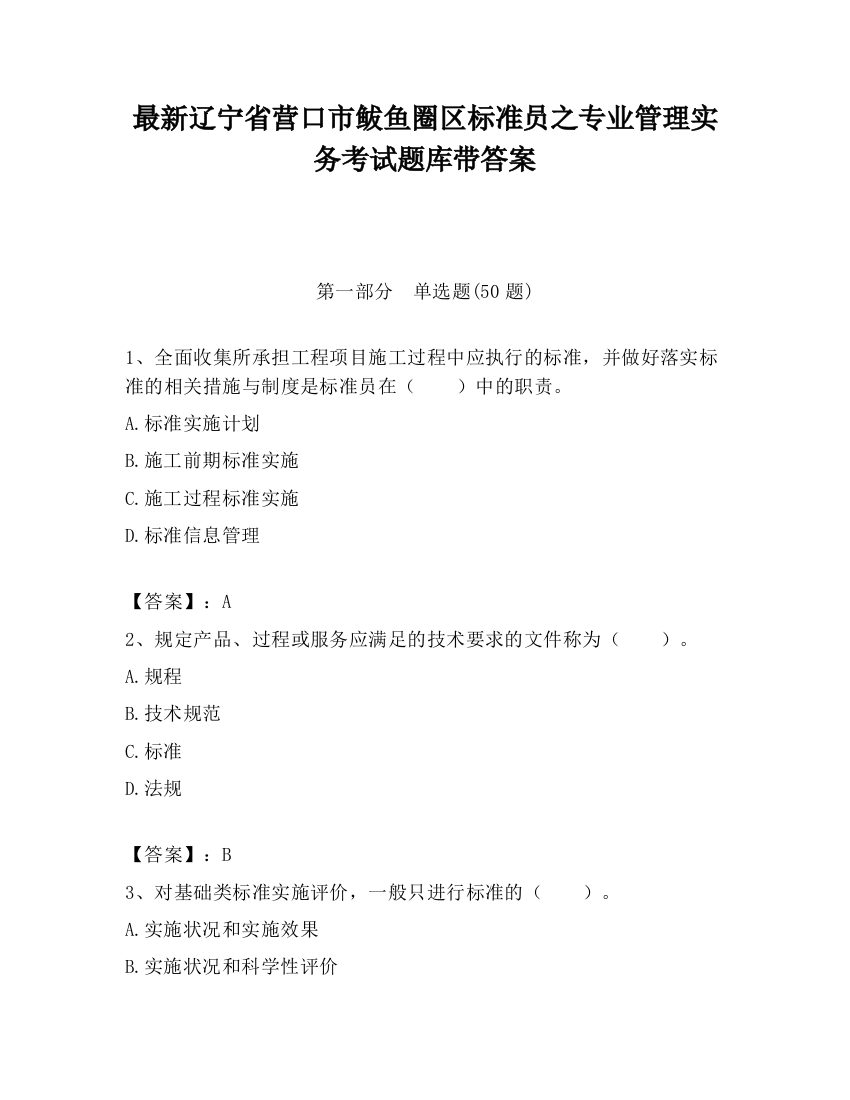 最新辽宁省营口市鲅鱼圈区标准员之专业管理实务考试题库带答案

第一部分 单选题(50 题)

1、全面收集所承担工程项目施工过程中应执行的标准，并做好落实标准的相关措施与制度是标准员在（　　）中的职责。

A.标准实施计划

B.施工前期标准实施

C.施工过程标准实施

D.标准信息管理

【答案】：A

2、规定产品、过程或服务应满足的技术要求的文件称为（　　）。

A.规程

B.技术规范

C.标准

D.法规

【答案】：B

3、对基础类标准实施评价，一般只进行标准的（　　）。

A.实施状况和实施效果

B.实施状况和科学性评价